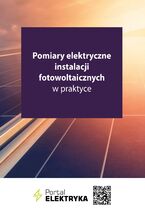 Pomiary elektryczne instalacji fotowoltaicznych
w praktyce

Portal
ELEKTRYKA